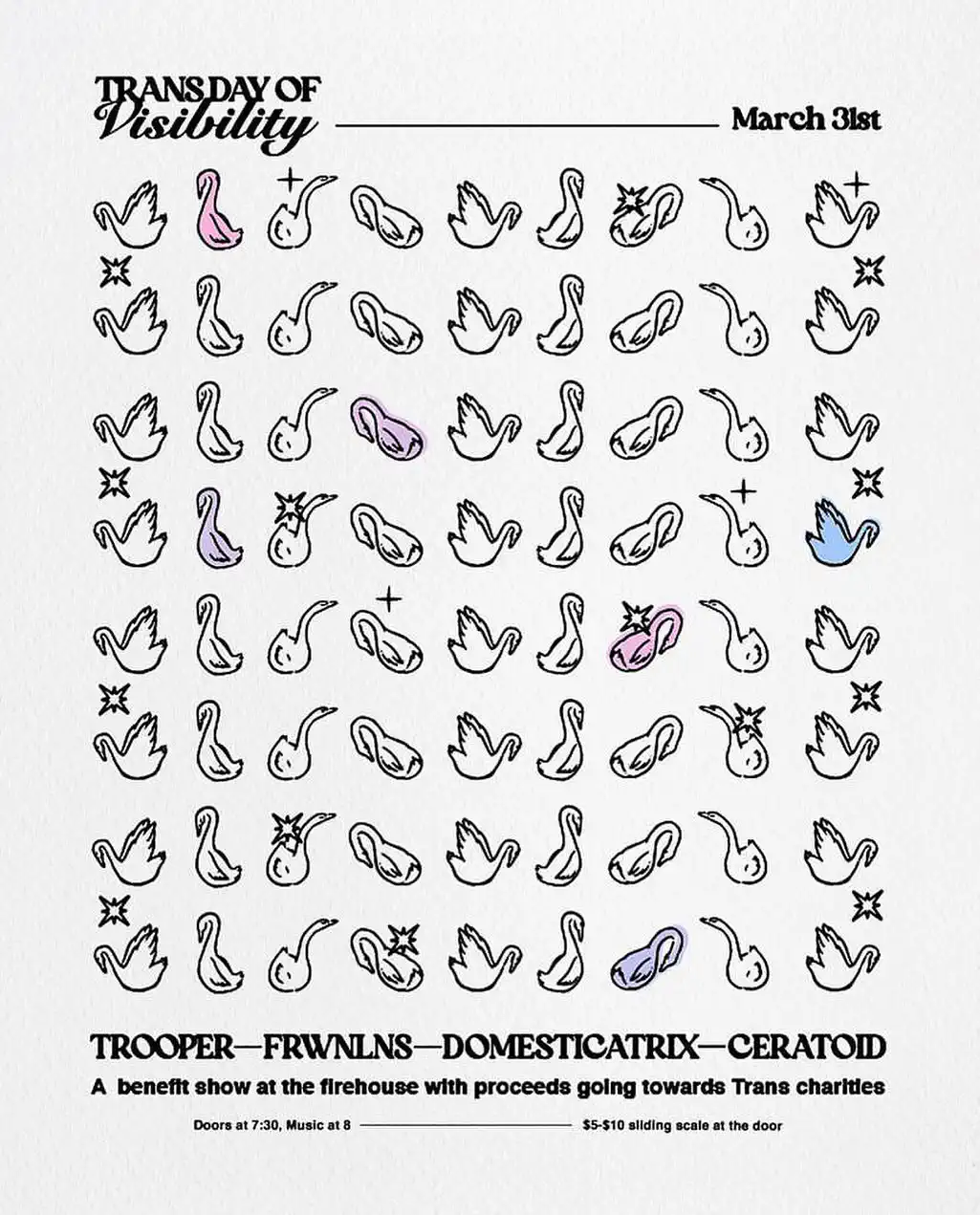 TRANS DAY OF
Visibility

March 31st

TROOPER—FRWNLNS—DOMESTICATRIX—CERATOID

A benefit show at the firehouse with proceeds going towards Trans charities

Doors at 7:30, Music at 8

$5-$10 sliding scale at the door